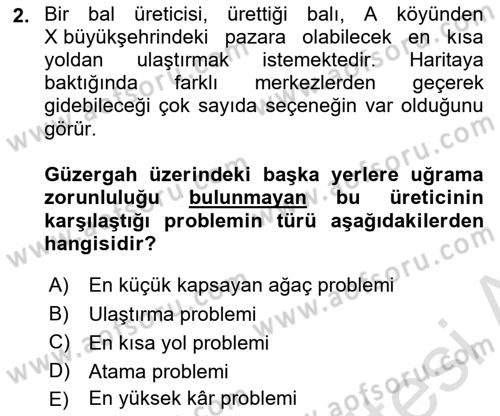 2. Bir bal üreticisi, ürettiği balı, A köyünden X büyükşehrindeki pazara olabilecek en kısa yoldan ulaştırmak istemektedir. Haritaya baktığında farklı merkezlerden geçerek gidebileceği çok sayıda seçeneğin var olduğunu görür.

Güzergah üzerindeki başka yerlere uğrama zorunluluğu bulunmayan bu üreticinin karşılaştığı problemin türü aşağıdakilerden hangisidir?

A) En küçük kapsayan ağaç problemi
B) Ulaştırma problemi
C) En kısa yol problemi
D) Atama problemi
E) En yüksek kâr problemi

www.aofsoru.com